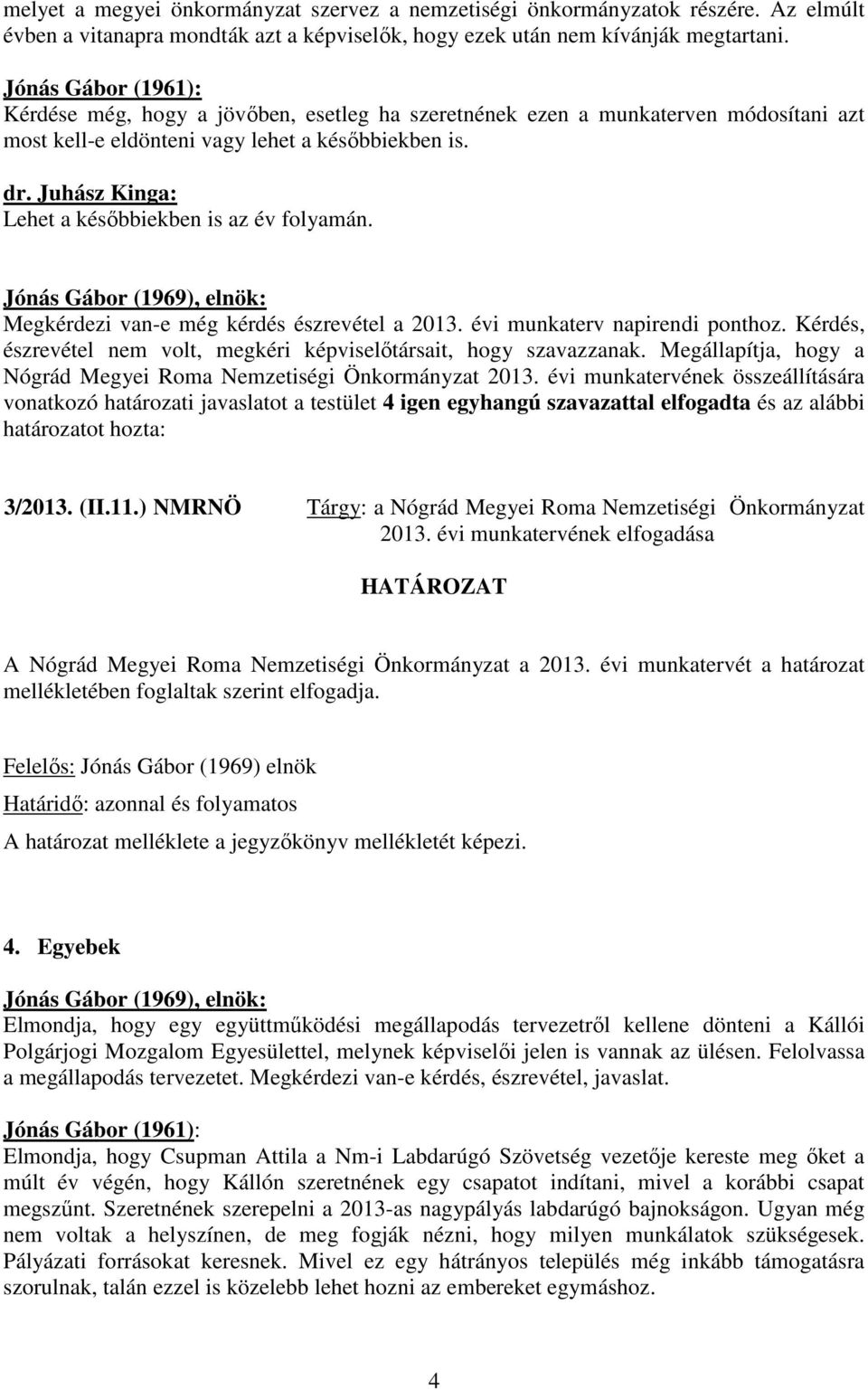 melyet a megyei önkormányzat szervez a nemzetiségi önkormányzatok részére. Az elmúlt évben a vitanapra mondták azt a képviselők, hogy ezek után nem kívánják megtartani.

Jónás Gábor (1961):
Kérdése még, hogy a jövőben, esetleg ha szeretnének ezen a munkaterven módosítani azt most kell-e eldönteni vagy lehet a későbbiekben is.

dr. Juhász Kinga:
Lehet a későbbiekben is az év folyamán.

Jónás Gábor (1969), elnök:
Megkérdezi van-e még kérdés észrevétel a 2013. évi munkaterv napirendi ponthoz. Kérdés, észrevétel nem volt, megkéri képviselőtársait, hogy szavazzanak. Megállapítja, hogy a Nógrád Megyei Roma Nemzetiségi Önkormányzat 2013. évi munkatervének összeállítására vonatkozó határozati javaslatot a testület 4 igen egyhangú szavazattal elfogadta és az alábbi határozatot hozta:

3/2013. (II.11.) NMRNÖ

Tárgy: a Nógrád Megyei Roma Nemzetiségi Önkormányzat 2013. évi munkatervének elfogadása

HATÁROZAT

A Nógrád Megyei Roma Nemzetiségi Önkormányzat a 2013. évi munkatervét a határozat mellékletében foglaltak szerint elfogadja.

Felelős: Jónás Gábor (1969) elnök
Határidő: azonnal és folyamatos
A határozat melléklete a jegyzőkönyv mellékletét képezi.

4. Egyebek

Jónás Gábor (1969), elnök:
Elmondja, hogy egy együttműködési megállapodás tervezetről kellene dönteni a Kállói Polgárjogi Mozgalom Egyesülettel, melynek képviselői jelen is vannak az ülésen. Felolvassa a megállapodás tervezetet. Megkérdezi van-e kérdés, észrevétel, javaslat.

Jónás Gábor (1961):
Elmondja, hogy Csupman Attila a Nm-i Labdarúgó Szövetség vezetője kereste meg őket a múlt év végén, hogy Kállón szeretnének egy csapatot indítani, mivel a korábbi csapat megszűnt. Szeretnének szerepelni a 2013-as nagypályás labdarúgó bajnokságon. Ugyan még nem voltak a helyszínen, de meg fogják nézni, hogy milyen munkálatok szükségesek. Pályázati forrásokat keresnek. Mivel ez egy hátrányos település még inkább támogatásra szorulnak, talán ezzel is közelebb lehet hozni az embereket egymáshoz.

4